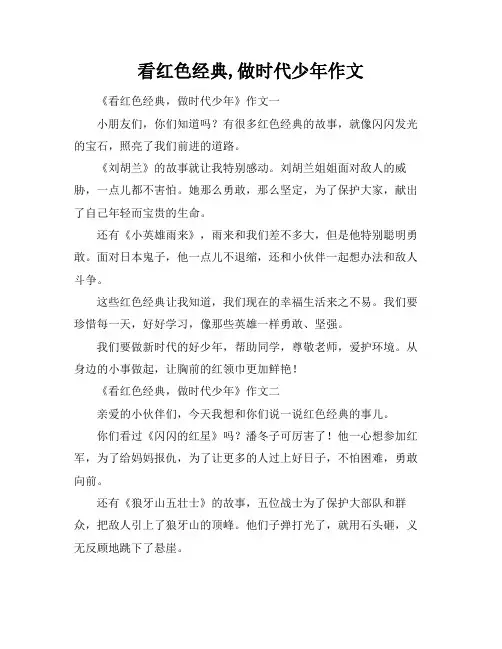 看红色经典,做时代少年作文

《看红色经典，做时代少年》作文一

小朋友们，你们知道吗？有很多红色经典的故事，就像闪闪发光的宝石，照亮了我们前进的道路。

《刘胡兰》的故事就让我特别感动。刘胡兰姐姐面对敌人的威胁，一点儿都不害怕。她那么勇敢，那么坚定，为了保护大家，献出了自己年轻而宝贵的生命。

还有《小英雄雨来》，雨来和我们差不多大，但是他特别聪明勇敢。面对日本鬼子，他一点儿不退缩，还和小伙伴一起想办法和敌人斗争。

这些红色经典让我知道，我们现在的幸福生活来之不易。我们要珍惜每一天，好好学习，像那些英雄一样勇敢、坚强。

我们要做新时代的好少年，帮助同学，尊敬老师，爱护环境。从身边的小事做起，让胸前的红领巾更加鲜艳！

《看红色经典，做时代少年》作文二

亲爱的小伙伴们，今天我想和你们说一说红色经典的事儿。

你们看过《闪闪的红星》吗？潘冬子可厉害了！他一心想参加红军，为了给妈妈报仇，为了让更多的人过上好日子，不怕困难，勇敢向前。

还有《狼牙山五壮士》的故事，五位战士为了保护大部队和群众，把敌人引上了狼牙山的顶峰。他们子弹打光了，就用石头砸，义无反顾地跳下了悬崖。